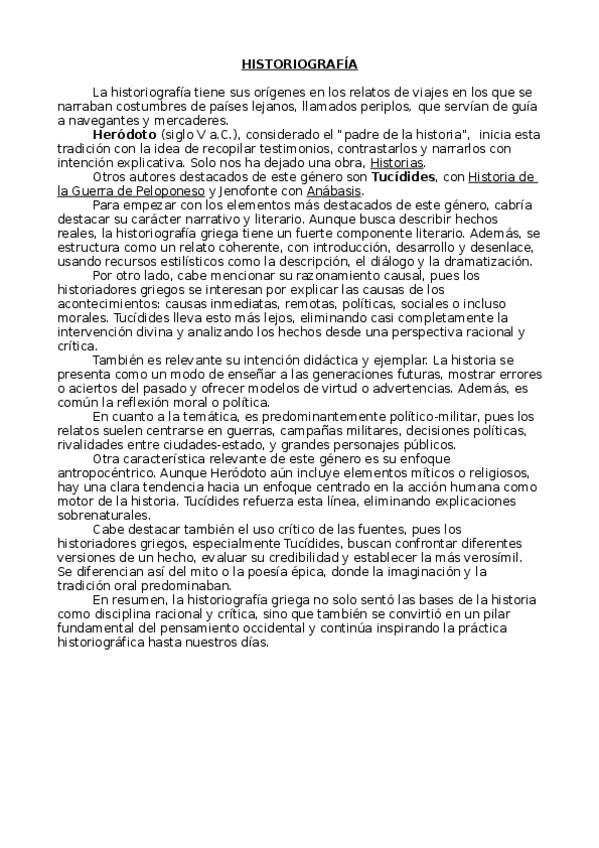 HISTORIOGRAFÍA

La historiografía tiene sus orígenes en los relatos de viajes en los que se narraban costumbres de países lejanos, llamados periplos, que servían de guía a navegantes y mercaderes.

Heródoto (siglo V a.C.), considerado el "padre de la historia", inicia esta tradición con la idea de recopilar testimonios, contrastarlos y narrarlos con intención explicativa. Solo nos ha dejado una obra, Historias.

Otros autores destacados de este género son Tucídides, con Historia de la Guerra de Peloponeso y Jenofonte con Anábasis.

Para empezar con los elementos más destacados de este género, cabría destacar su carácter narrativo y literario. Aunque busca describir hechos reales, la historiografía griega tiene un fuerte componente literario. Además, se estructura como un relato coherente, con introducción, desarrollo y desenlace, usando recursos estilísticos como la descripción, el diálogo y la dramatización.

Por otro lado, cabe mencionar su razonamiento causal, pues los historiadores griegos se interesan por explicar las causas de los acontecimientos: causas inmediatas, remotas, políticas, sociales o incluso morales. Tucídides lleva esto más lejos, eliminando casi completamente la intervención divina y analizando los hechos desde una perspectiva racional y crítica.

También es relevante su intención didáctica y ejemplar. La historia se presenta como un modo de enseñar a las generaciones futuras, mostrar errores o aciertos del pasado y ofrecer modelos de virtud o advertencias. Además, es común la reflexión moral o política.

En cuanto a la temática, es predominantemente político-militar, pues los relatos suelen centrarse en guerras, campañas militares, decisiones políticas, rivalidades entre ciudades-estado, y grandes personajes públicos.

Otra característica relevante de este género es su enfoque antropocéntrico. Aunque Heródoto aún incluye elementos míticos o religiosos, hay una clara tendencia hacia un enfoque centrado en la acción humana como motor de la historia. Tucídides refuerza esta línea, eliminando explicaciones sobrenaturales.

Cabe destacar también el uso crítico de las fuentes, pues los historiadores griegos, especialmente Tucídides, buscan confrontar diferentes versiones de un hecho, evaluar su credibilidad y establecer la más verosímil. Se diferencian así del mito o la poesía épica, donde la imaginación y la tradición oral predominaban.

En resumen, la historiografía griega no solo sentó las bases de la historia como disciplina racional y crítica, sino que también se convirtió en un pilar fundamental del pensamiento occidental y continúa inspirando la práctica historiográfica hasta nuestros días.